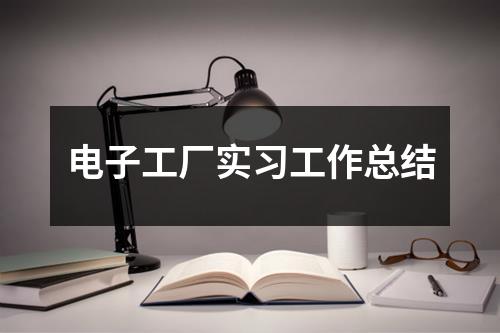 电子工厂实习工作总结